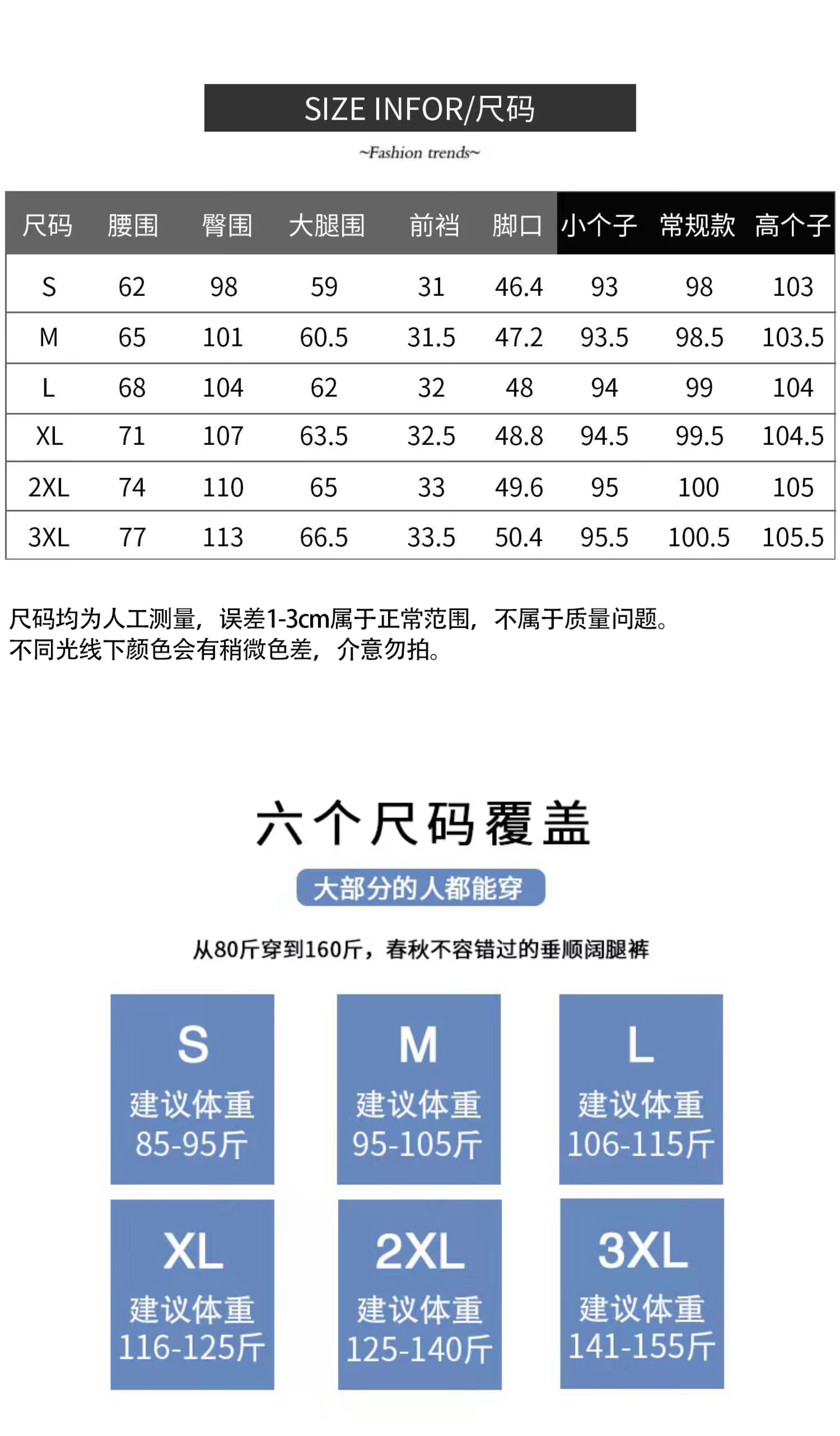 SIZE INFOR/尺码

~Fashion trends~

| 尺码 | 腰围 | 臀围 | 大腿围 | 前裆 | 脚口 | 小个子 | 常规款 | 高个子 |
|---|---|---|---|---|---|---|---|---|
| S | 62 | 98 | 59 | 31 | 46.4 | 93 | 98 | 103 |
| M | 65 | 101 | 60.5 | 31.5 | 47.2 | 93.5 | 98.5 | 103.5 |
| L | 68 | 104 | 62 | 32 | 48 | 94 | 99 | 104 |
| XL | 71 | 107 | 63.5 | 32.5 | 48.8 | 94.5 | 99.5 | 104.5 |
| 2XL | 74 | 110 | 65 | 33 | 49.6 | 95 | 100 | 105 |
| 3XL | 77 | 113 | 66.5 | 33.5 | 50.4 | 95.5 | 100.5 | 105.5 |

尺码均为人工测量，误差1-3cm属于正常范围，不属于质量问题。
不同光线下颜色会有稍微色差，介意勿拍。

六个尺码覆盖

大部分的人都能穿

从80斤穿到160斤，春秋不容错过的垂顺阔腿裤

S
建议体重
85-95斤

M
建议体重
95-105斤

L
建议体重
106-115斤

XL
建议体重
116-125斤

2XL
建议体重
125-140斤

3XL
建议体重
141-155斤